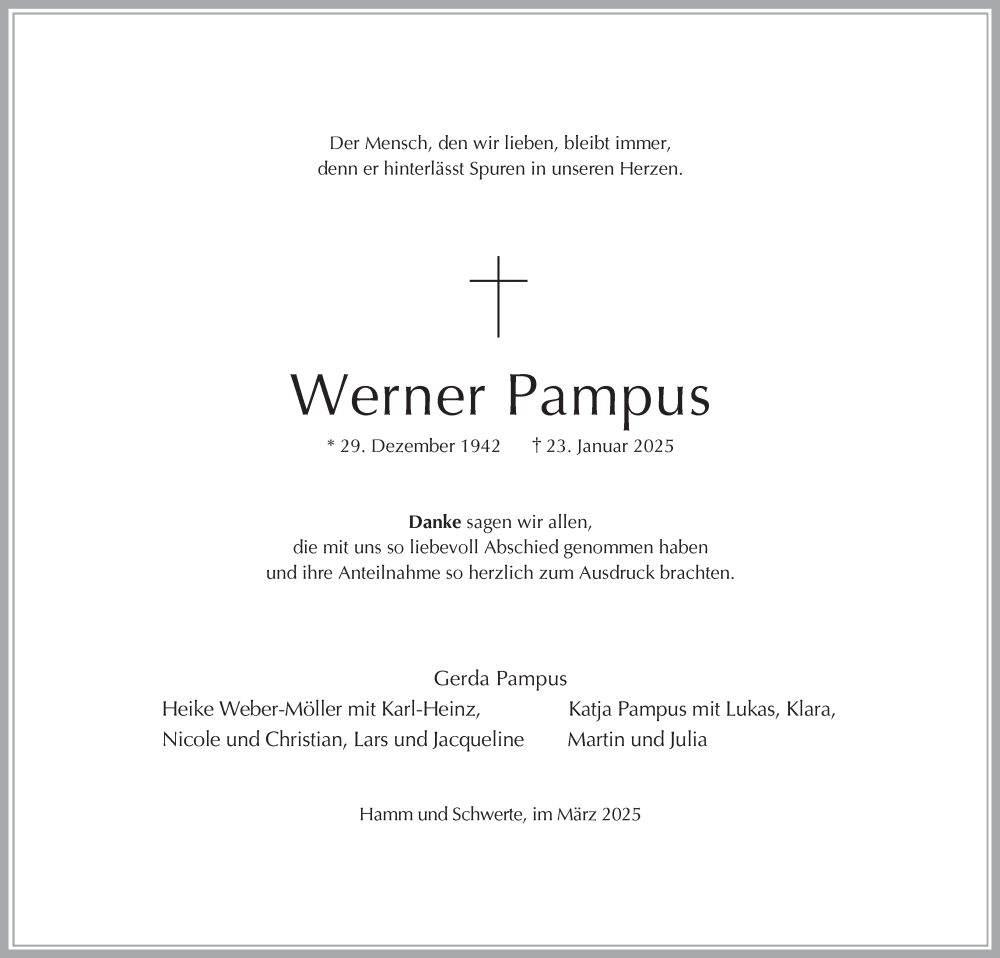 Der Mensch, den wir lieben, bleibt immer,
denn er hinterlässt Spuren in unseren Herzen.

Werner Pampus

* 29. Dezember 1942 † 23. Januar 2025

Danke sagen wir allen,
die mit uns so liebevoll Abschied genommen haben
und ihre Anteilnahme so herzlich zum Ausdruck brachten.

Gerda Pampus

Heike Weber-Möller mit Karl-Heinz,
Nicole und Christian, Lars und Jacqueline

Katja Pampus mit Lukas, Klara,
Martin und Julia

Hamm und Schwerte, im März 2025